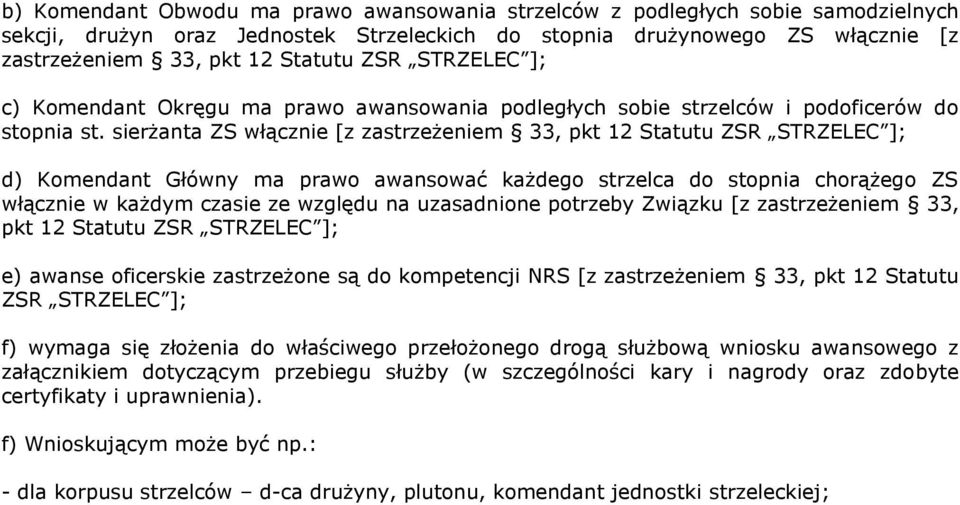 b) Komendant Obwodu ma prawo awansowania strzelców z podległych sobie samodzielnych sekcji, drużyn oraz Jednostek Strzeleckich do stopnia drużynowego ZS włącznie [z zastrzeżeniem § 33, pkt 12 Statutu ZSR „STRZELEC”];

c) Komendant Okręgu ma prawo awansowania podległych sobie strzelców i podoficerów do stopnia st. sierżanta ZS włącznie [z zastrzeżeniem § 33, pkt 12 Statutu ZSR „STRZELEC”];

d) Komendant Główny ma prawo awansować każdego strzelca do stopnia chorążego ZS włącznie w każdym czasie ze względu na uzasadnione potrzeby Związku [z zastrzeżeniem § 33, pkt 12 Statutu ZSR „STRZELEC”];

e) awanse oficerskie zastrzeżone są do kompetencji NRS [z zastrzeżeniem § 33, pkt 12 Statutu ZSR „STRZELEC”];

f) wymaga się złożenia do właściwego przełożonego drogą służbową wniosku awansowego z załącznikiem dotyczącym przebiegu służby (w szczególności kary i nagrody oraz zdobyte certyfikaty i uprawnienia).

f) Wnioskującym może być np.:

- dla korpusu strzelców – d-ca drużyny, plutonu, komendant jednostki strzeleckiej;